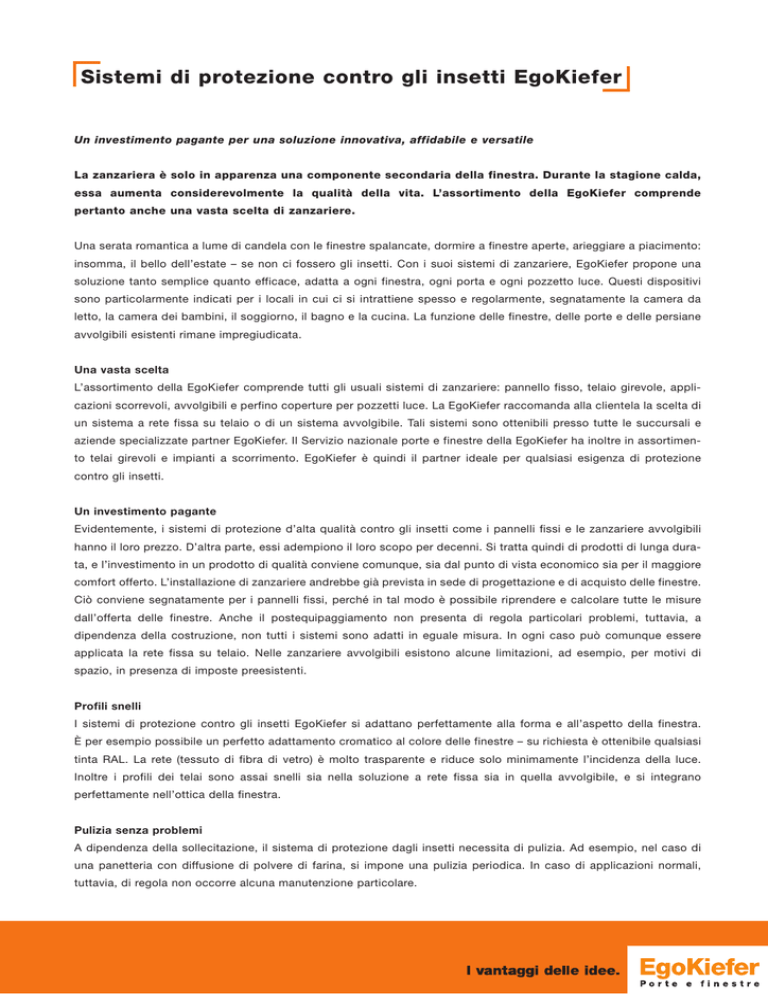 Sistemi di protezione contro gli insetti EgoKiefer

Un investimento pagante per una soluzione innovativa, affidabile e versatile

La zanzariera è solo in apparenza una componente secondaria della finestra. Durante la stagione calda, essa aumenta considerevolmente la qualità della vita. L'assortimento della EgoKiefer comprende pertanto anche una vasta scelta di zanzariere.

Una serata romantica a lume di candela con le finestre spalancate, dormire a finestre aperte, arieggiare a piacimento: insomma, il bello dell'estate – se non ci fossero gli insetti. Con i suoi sistemi di zanzariere, EgoKiefer propone una soluzione tanto semplice quanto efficace, adatta a ogni finestra, ogni porta e ogni pozzetto luce. Questi dispositivi sono particolarmente indicati per i locali in cui ci si intrattiene spesso e regolarmente, segnatamente la camera da letto, la camera dei bambini, il soggiorno, il bagno e la cucina. La funzione delle finestre, delle porte e delle persiane avvolgibili esistenti rimane impregiudicata.

Una vasta scelta
L'assortimento della EgoKiefer comprende tutti gli usuali sistemi di zanzariere: pannello fisso, telaio girevole, applicazioni scorrevoli, avvolgibili e perfino coperture per pozzetti luce. La EgoKiefer raccomanda alla clientela la scelta di un sistema a rete fissa su telaio o di un sistema avvolgibile. Tali sistemi sono ottenibili presso tutte le succursali e aziende specializzate partner EgoKiefer. Il Servizio nazionale porte e finestre della EgoKiefer ha inoltre in assortimento telai girevoli e impianti a scorrimento. EgoKiefer è quindi il partner ideale per qualsiasi esigenza di protezione contro gli insetti.

Un investimento pagante
Evidentemente, i sistemi di protezione d'alta qualità contro gli insetti come i pannelli fissi e le zanzariere avvolgibili hanno il loro prezzo. D'altra parte, essi adempiono il loro scopo per decenni. Si tratta quindi di prodotti di lunga durata, e l'investimento in un prodotto di qualità conviene comunque, sia dal punto di vista economico sia per il maggiore comfort offerto. L'installazione di zanzariere andrebbe già prevista in sede di progettazione e di acquisto delle finestre. Ciò conviene segnatamente per i pannelli fissi, perché in tal modo è possibile riprendere e calcolare tutte le misure dall'offerta delle finestre. Anche il postequipaggiamento non presenta di regola particolari problemi, tuttavia, a dipendenza della costruzione, non tutti i sistemi sono adatti in eguale misura. In ogni caso può comunque essere applicata la rete fissa su telaio. Nelle zanzariere avvolgibili esistono alcune limitazioni, ad esempio, per motivi di spazio, in presenza di imposte preesistenti.

Profili snelli
I sistemi di protezione contro gli insetti EgoKiefer si adattano perfettamente alla forma e all'aspetto della finestra. È per esempio possibile un perfetto adattamento cromatico al colore delle finestre – su richiesta è ottenibile qualsiasi tinta RAL. La rete (tessuto di fibra di vetro) è molto trasparente e riduce solo minimamente l'incidenza della luce. Inoltre i profili dei telai sono assai snelli sia nella soluzione a rete fissa sia in quella avvolgibile, e si integrano perfettamente nell'ottica della finestra.

Pulizia senza problemi
A dipendenza della sollecitazione, il sistema di protezione dagli insetti necessita di pulizia. Ad esempio, nel caso di una panetteria con diffusione di polvere di farina, si impone una pulizia periodica. In caso di applicazioni normali, tuttavia, di regola non occorre alcuna manutenzione particolare.

I vantaggi delle idee.
EgoKiefer
Porte e finestre